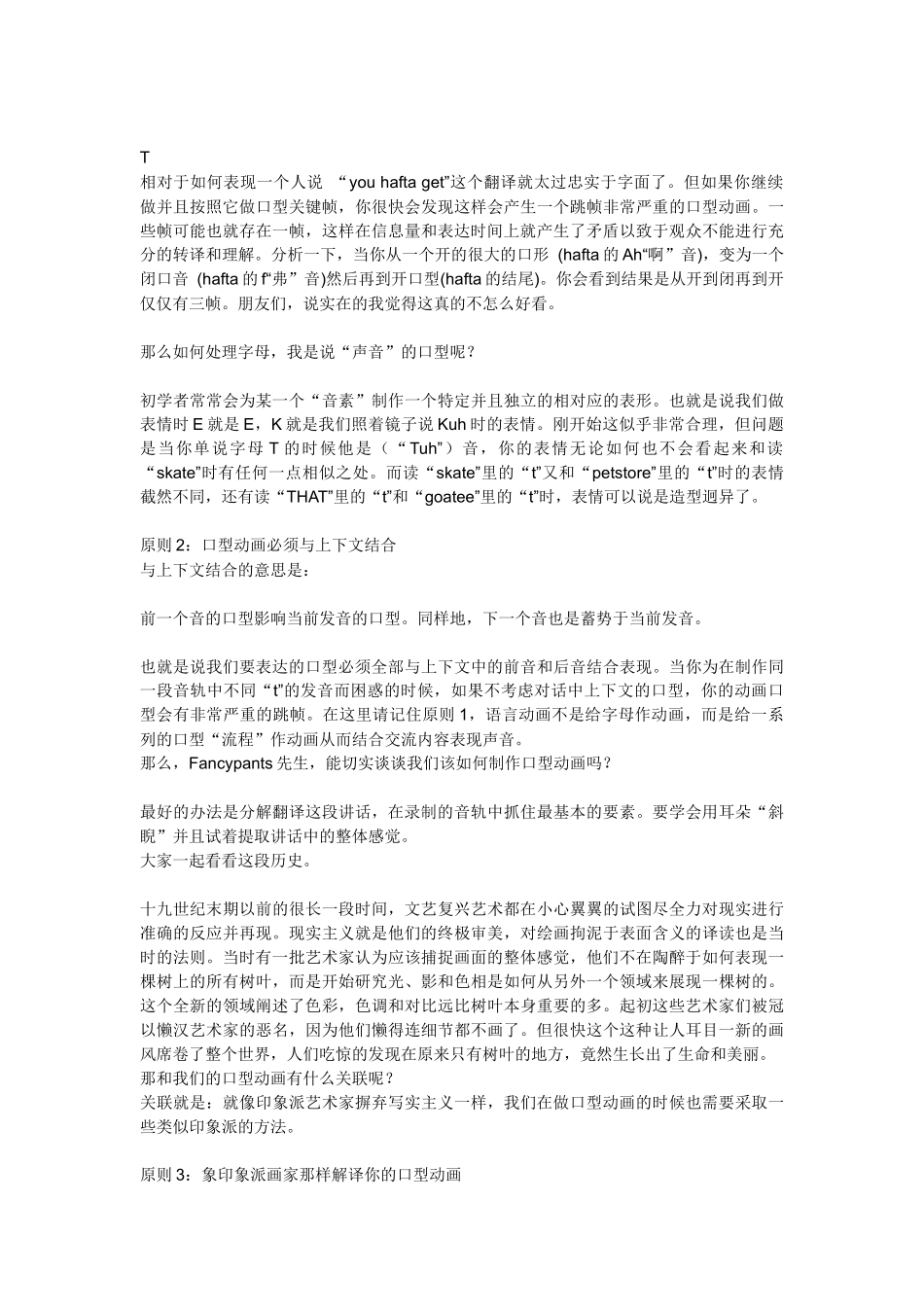 T
相对于如何表现一个人说 “you hafta get”这个翻译就太过忠实于字面了。但如果你继续做并且按照它做口型关键帧，你很快会发现这样会产生一个跳帧非常严重的口型动画。一些帧可能也就存在一帧，这样在信息量和表达时间上就产生了矛盾以致于观众不能进行充分的转译和理解。分析一下，当你从一个开的很大的口形 (hafta 的 Ah“啊”音)，变为一个闭口音 (hafta 的 f“弗”音)然后再到开口型(hafta 的结尾)。你会看到结果是从开到闭再到开仅仅有三帧。朋友们，说实在的我觉得这真的不怎么好看。

那么如何处理字母，我是说“声音”的口型呢？

初学者常常会为某一个“音素”制作一个特定并且独立的相对应的表形。也就是说我们做表情时 E 就是 E，K 就是我们照着镜子说 Kuh 时的表情。刚开始这似乎非常合理，但问题是当你单说字母 T 的时候他是（“Tuh”）音，你的表情无论如何也不会看起来和读“skate”时有任何一点相似之处。而读“skate”里的“t”又和“petstore”里的“t”时的表情截然不同，还有读“THAT”里的“t”和“goatee”里的“t”时，表情可以说是造型迥异了。

原则 2：口型动画必须与上下文结合
与上下文结合的意思是：

前一个音的口型影响当前发音的口型。同样地，下一个音也是蓄势于当前发音。

也就是说我们要表达的口型必须全部与上下文中的前音和后音结合表现。当你为在制作同一段音轨中不同“t”的发音而困惑的时候，如果不考虑对话中上下文的口型，你的动画口型会有非常严重的跳帧。在这里请记住原则 1，语言动画不是给字母作动画，而是给一系列的口型“流程”作动画从而结合交流内容表现声音。
那么，Fancypants 先生，能切实谈谈我们该如何制作口型动画吗？

最好的办法是分解翻译这段讲话，在录制的音轨中抓住最基本的要素。要学会用耳朵“斜睨”并且试着提取讲话中的整体感觉。
大家一起看看这段历史。

十九世纪末期以前的很长一段时间，文艺复兴艺术都在小心翼翼的试图尽全力对现实进行准确的反应并再现。现实主义就是他们的终极审美，对绘画拘泥于表面含义的译读也是当时的法则。当时有一批艺术家认为应该捕捉画面的整体感觉，他们不在陶醉于如何表现一棵树上的所有树叶，而是开始研究光、影和色相是如何从另外一个领域来展现一棵树的。这个全新的领域阐述了色彩，色调和对比远比树叶本身重要的多。起初这些艺术家们被冠以懒汉艺术家的恶名，因为他们懒得连细节都不画了。但很快这个这种让人耳目一新的画风席卷了整个世界，人们吃惊的发现在原来只有树叶的地方，竟然生长出了生命和美丽。
那和我们的口型动画有什么关联呢？
关联就是：就像印象派艺术家摒弃写实主义一样，我们在做口型动画的时候也需要采取一些类似印象派的方法。

原则 3：象印象派画家那样解译你的口型动画